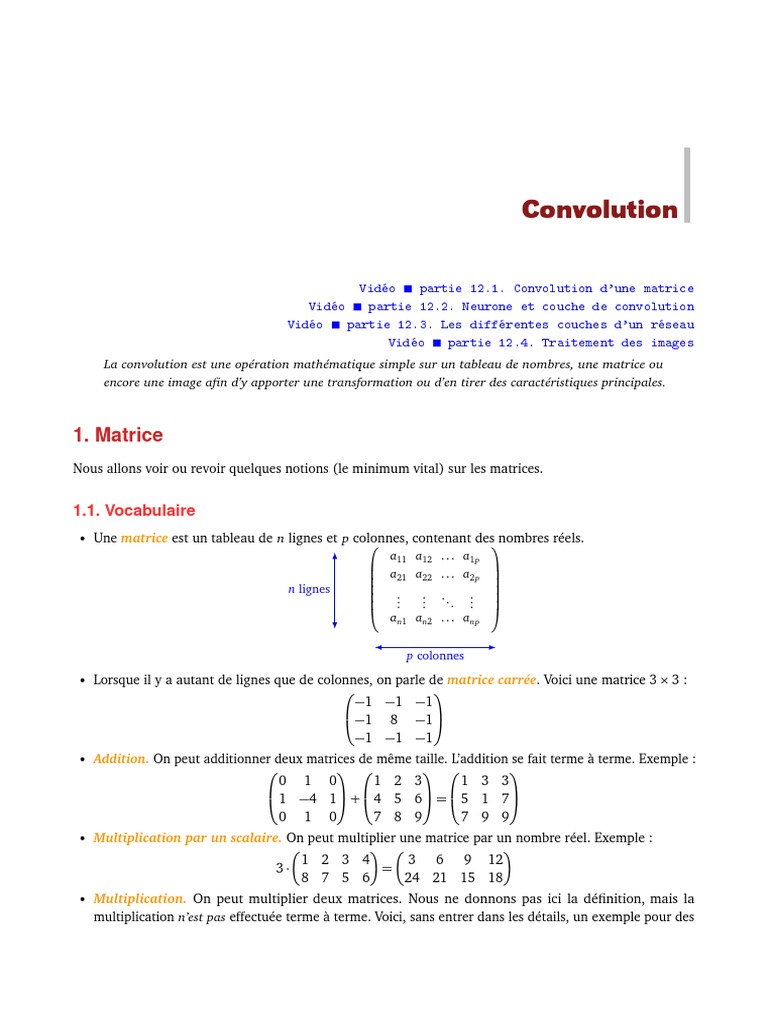 Convolution

Vidéo ■ partie 12.1. Convolution d'une matrice
Vidéo ■ partie 12.2. Neurone et couche de convolution
Vidéo ■ partie 12.3. Les différentes couches d'un réseau
Vidéo ■ partie 12.4. Traitement des images

La convolution est une opération mathématique simple sur un tableau de nombres, une matrice ou encore une image afin d'y apporter une transformation ou d'en tirer des caractéristiques principales.

1. Matrice

Nous allons voir ou revoir quelques notions (le minimum vital) sur les matrices.

1.1. Vocabulaire

• Une matrice est un tableau de $n$ lignes et $p$ colonnes, contenant des nombres réels.

$n$ lignes $\begin{pmatrix} a_{11} & a_{12} & \cdots & a_{1p} \\ a_{21} & a_{22} & \cdots & a_{2p} \\ \vdots & \vdots & \ddots & \vdots \\ a_{n1} & a_{n2} & \cdots & a_{np} \end{pmatrix}$

$p$ colonnes

• Lorsque il y a autant de lignes que de colonnes, on parle de matrice carrée. Voici une matrice $3 \times 3$ :

$\begin{pmatrix} -1 & -1 & -1 \\ -1 & 8 & -1 \\ -1 & -1 & -1 \end{pmatrix}$

• Addition. On peut additionner deux matrices de même taille. L'addition se fait terme à terme. Exemple :

$\begin{pmatrix} 0 & 1 & 0 \\ 1 & -4 & 1 \\ 0 & 1 & 0 \end{pmatrix} + \begin{pmatrix} 1 & 2 & 3 \\ 4 & 5 & 6 \\ 7 & 8 & 9 \end{pmatrix} = \begin{pmatrix} 1 & 3 & 3 \\ 5 & 1 & 7 \\ 7 & 9 & 9 \end{pmatrix}$

• Multiplication par un scalaire. On peut multiplier une matrice par un nombre réel. Exemple :

$3 \cdot \begin{pmatrix} 1 & 2 & 3 & 4 \\ 8 & 7 & 5 & 6 \end{pmatrix} = \begin{pmatrix} 3 & 6 & 9 & 12 \\ 24 & 21 & 15 & 18 \end{pmatrix}$

• Multiplication. On peut multiplier deux matrices. Nous ne donnons pas ici la définition, mais la multiplication n'est pas effectuée terme à terme. Voici, sans entrer dans les détails, un exemple pour des